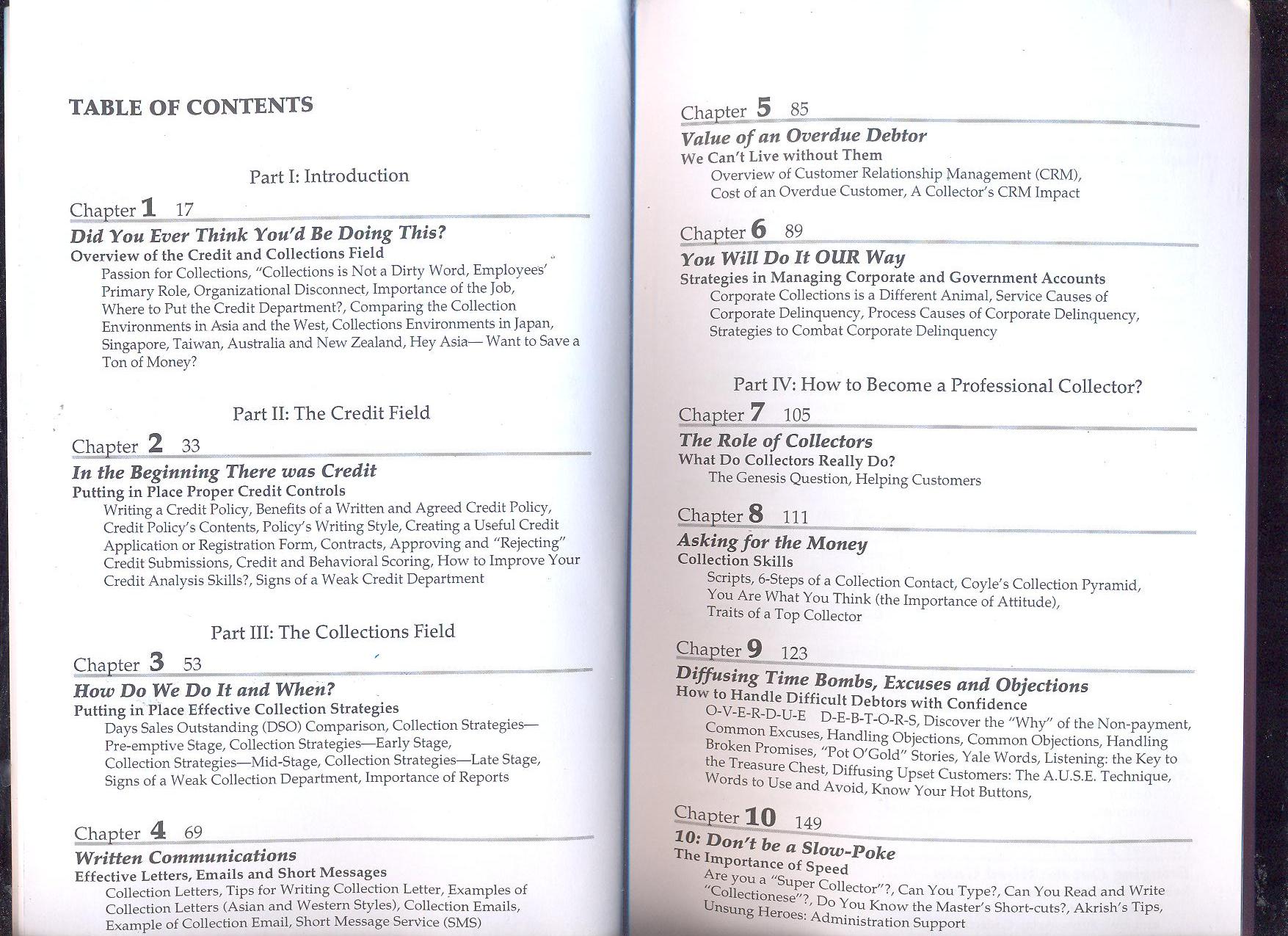 TABLE OF CONTENTS

Part I: Introduction

Chapter 1 17

Did You Ever Think You'd Be Doing This?
Overview of the Credit and Collections Field
Passion for Collections, "Collections is Not a Dirty Word, Employees' Primary Role, Organizational Disconnect, Importance of the Job, Where to Put the Credit Department?, Comparing the Collection Environments in Asia and the West, Collections Environments in Japan, Singapore, Taiwan, Australia and New Zealand, Hey Asia— Want to Save a Ton of Money?

Part II: The Credit Field

Chapter 2 33

In the Beginning There was Credit
Putting in Place Proper Credit Controls
Writing a Credit Policy, Benefits of a Written and Agreed Credit Policy, Credit Policy's Contents, Policy's Writing Style, Creating a Useful Credit Application or Registration Form, Contracts, Approving and "Rejecting" Credit Submissions, Credit and Behavioral Scoring, How to Improve Your Credit Analysis Skills?, Signs of a Weak Credit Department

Part III: The Collections Field

Chapter 3 53

How Do We Do It and When?
Putting in Place Effective Collection Strategies
Days Sales Outstanding (DSO) Comparison, Collection Strategies—Pre-emptive Stage, Collection Strategies—Early Stage, Collection Strategies—Mid-Stage, Collection Strategies—Late Stage, Signs of a Weak Collection Department, Importance of Reports

Chapter 4 69

Written Communications
Effective Letters, Emails and Short Messages
Collection Letters, Tips for Writing Collection Letter, Examples of Collection Letters (Asian and Western Styles), Collection Emails, Example of Collection Email, Short Message Service (SMS)

Chapter 5 85

Value of an Overdue Debtor
We Can't Live without Them
Overview of Customer Relationship Management (CRM), Cost of an Overdue Customer, A Collector's CRM Impact

Chapter 6 89

You Will Do It OUR Way
Strategies in Managing Corporate and Government Accounts
Corporate Collections is a Different Animal, Service Causes of Corporate Delinquency, Process Causes of Corporate Delinquency, Strategies to Combat Corporate Delinquency

Part IV: How to Become a Professional Collector?

Chapter 7 105

The Role of Collectors
What Do Collectors Really Do?
The Genesis Question, Helping Customers

Chapter 8 111

Asking for the Money
Collection Skills
Scripts, 6-Steps of a Collection Contact, Coyle's Collection Pyramid, You Are What You Think (the Importance of Attitude), Traits of a Top Collector

Chapter 9 123

Diffusing Time Bombs, Excuses and Objections
How to Handle Difficult Debtors with Confidence
O-V-E-R-D-U-E D-E-B-T-O-R-S, Discover the "Why" of the Non-payment, Common Excuses, Handling Objections, Common Objections, Handling Broken Promises, "Pot O'Gold" Stories, Yale Words, Listening: the Key to the Treasure Chest, Diffusing Upset Customers: The A.U.S.E. Technique, Words to Use and Avoid, Know Your Hot Buttons,

Chapter 10 149

10: Don't be a Slow-Poke
The Importance of Speed
Are you a "Super Collector"?, Can You Type?, Can You Read and Write "Collectionese"?, Do You Know the Master's Short-cuts?, Akrish's Tips, Unsung Heroes: Administration Support